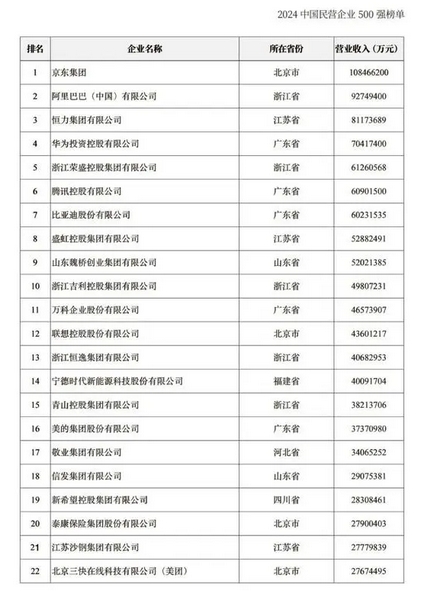 2024 中国民营企业 500 强榜单

| 排名 | 企业名称 | 所在省份 | 营业收入（万元） |
|---|---|---|---|
| 1 | 京东集团 | 北京市 | 108466200 |
| 2 | 阿里巴巴（中国）有限公司 | 浙江省 | 92749400 |
| 3 | 恒力集团有限公司 | 江苏省 | 81173689 |
| 4 | 华为投资控股有限公司 | 广东省 | 70417400 |
| 5 | 浙江荣盛控股集团有限公司 | 浙江省 | 61260568 |
| 6 | 腾讯控股有限公司 | 广东省 | 60901500 |
| 7 | 比亚迪股份有限公司 | 广东省 | 60231535 |
| 8 | 盛虹控股集团有限公司 | 江苏省 | 52882491 |
| 9 | 山东魏桥创业集团有限公司 | 山东省 | 52021385 |
| 10 | 浙江吉利控股集团有限公司 | 浙江省 | 49807231 |
| 11 | 万科企业股份有限公司 | 广东省 | 46573907 |
| 12 | 联想控股股份有限公司 | 北京市 | 43601217 |
| 13 | 浙江恒逸集团有限公司 | 浙江省 | 40682953 |
| 14 | 宁德时代新能源科技股份有限公司 | 福建省 | 40091704 |
| 15 | 青山控股集团有限公司 | 浙江省 | 38213706 |
| 16 | 美的集团股份有限公司 | 广东省 | 37370980 |
| 17 | 敬业集团有限公司 | 河北省 | 34065252 |
| 18 | 信发集团有限公司 | 山东省 | 29075381 |
| 19 | 新希望控股集团有限公司 | 四川省 | 28308461 |
| 20 | 泰康保险集团股份有限公司 | 北京市 | 27900403 |
| 21 | 江苏沙钢集团有限公司 | 江苏省 | 27779839 |
| 22 | 北京三快在线科技有限公司（美团） | 北京市 | 27674495 |